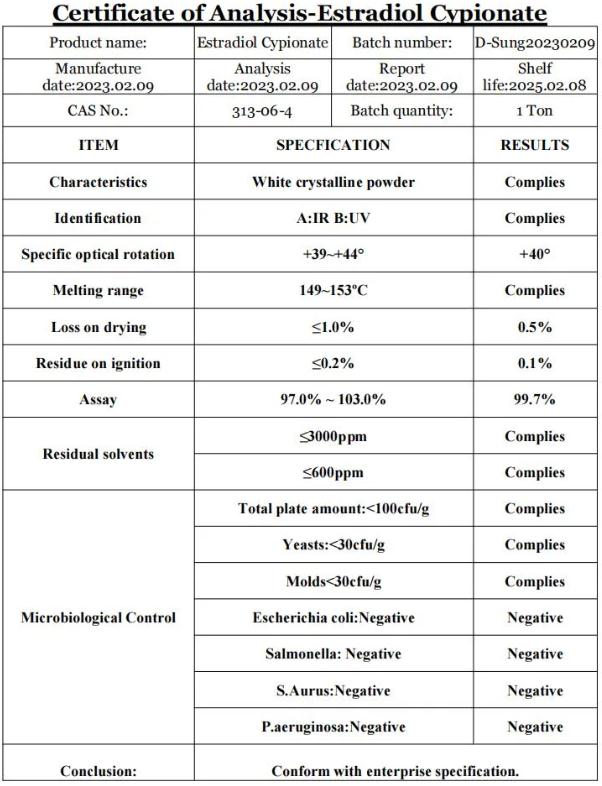 Certificate of Analysis-Estradiol Cypionate

| Product name: | Estradiol Cypionate | Batch number: | D-Sung20230209 |
|---|---|---|---|
| Manufacture date:2023.02.09 | Analysis date:2023.02.09 | Report date:2023.02.09 | Shelf life:2025.02.08 |
| CAS No.: | 313-06-4 | Batch quantity: | 1 Ton |

| ITEM | SPECFICATION | RESULTS |
|---|---|---|
| Characteristics | White crystalline powder | Complies |
| Identification | A:IR B:UV | Complies |
| Specific optical rotation | +39~+44° | +40° |
| Melting range | 149~153°C | Complies |
| Loss on drying | ≤1.0% | 0.5% |
| Residue on ignition | ≤0.2% | 0.1% |
| Assay | 97.0% ~ 103.0% | 99.7% |
| Residual solvents | ≤3000ppm | Complies |
| | ≤600ppm | Complies |
| Microbiological Control | Total plate amount:<100cfu/g | Complies |
| | Yeasts:<30cfu/g | Complies |
| | Molds<30cfu/g | Complies |
| | Escherichia coli:Negative | Negative |
| | Salmonella: Negative | Negative |
| | S.Aurus:Negative | Negative |
| | P.aeruginosa:Negative | Negative |
| Conclusion: | Conform with enterprise specification. | |